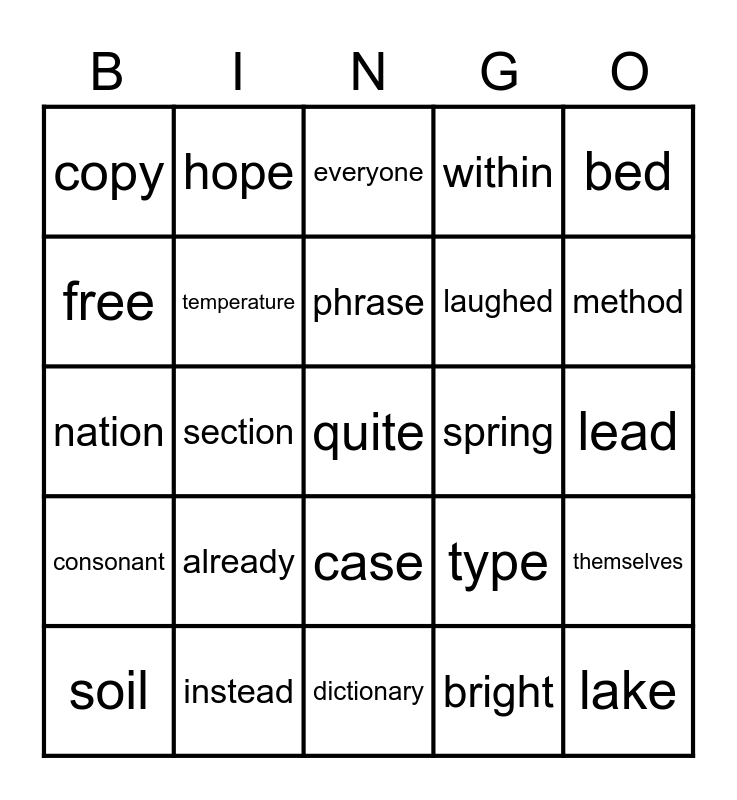 | B | I | N | G | O |
|---|---|---|---|---|
| copy | hope | everyone | within | bed |
| free | temperature | phrase | laughed | method |
| nation | section | quite | spring | lead |
| consonant | already | case | type | themselves |
| soil | instead | dictionary | bright | lake |